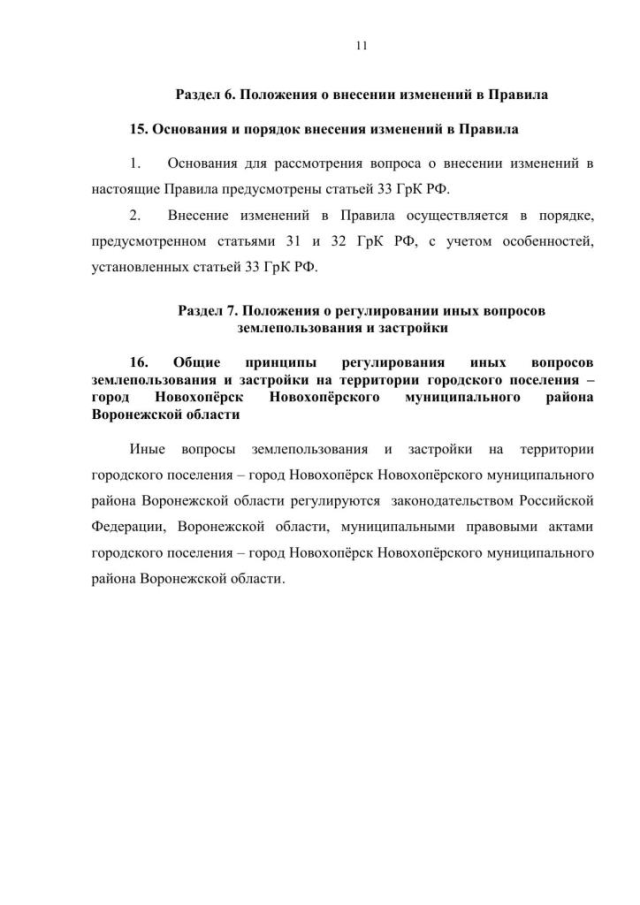 11

Раздел 6. Положения о внесении изменений в Правила

15. Основания и порядок внесения изменений в Правила

1. Основания для рассмотрения вопроса о внесении изменений в настоящие Правила предусмотрены статьей 33 ГрК РФ.

2. Внесение изменений в Правила осуществляется в порядке, предусмотренном статьями 31 и 32 ГрК РФ, с учетом особенностей, установленных статьей 33 ГрК РФ.

Раздел 7. Положения о регулировании иных вопросов землепользования и застройки

16. Общие принципы регулирования иных вопросов землепользования и застройки на территории городского поселения – город Новохопёрск Новохопёрского муниципального района Воронежской области

Иные вопросы землепользования и застройки на территории городского поселения – город Новохопёрск Новохопёрского муниципального района Воронежской области регулируются законодательством Российской Федерации, Воронежской области, муниципальными правовыми актами городского поселения – город Новохопёрск Новохопёрского муниципального района Воронежской области.